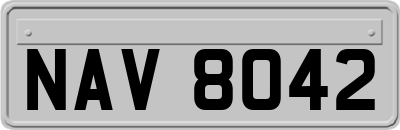 NAV 8042